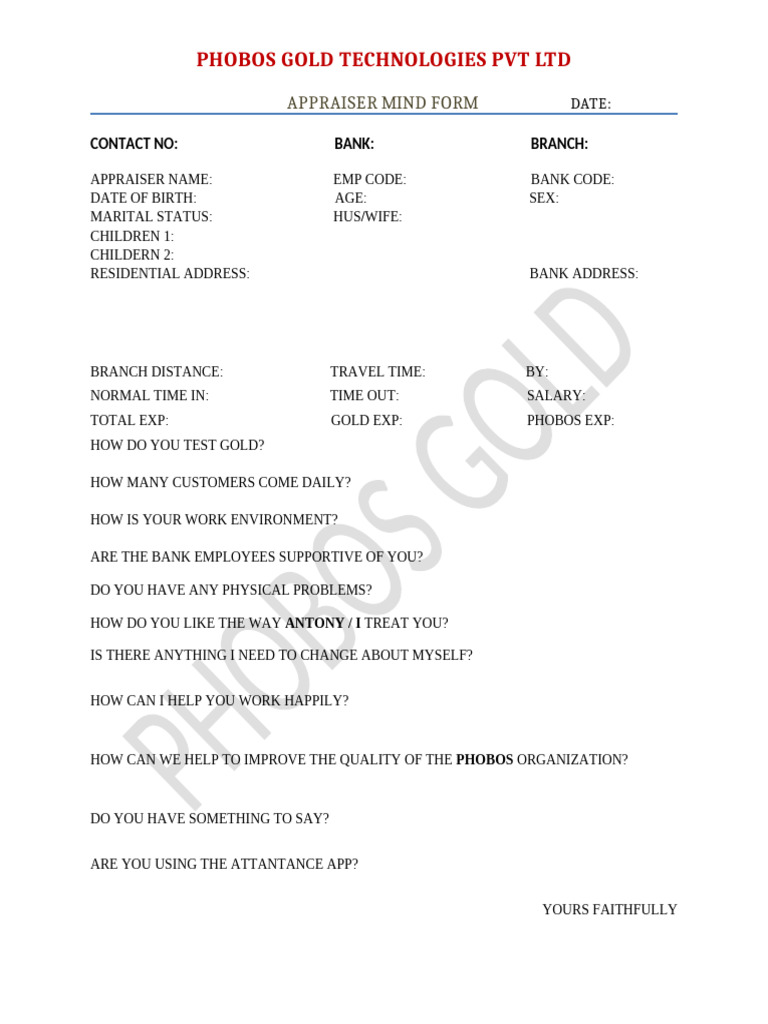 PHOBOS GOLD TECHNOLOGIES PVT LTD

APPRAISER MIND FORM DATE:

CONTACT NO: BANK: BRANCH:

APPRAISER NAME: EMP CODE: BANK CODE:
DATE OF BIRTH: AGE: SEX:
MARITAL STATUS: HUS/WIFE:
CHILDREN 1:
CHILDERN 2:
RESIDENTIAL ADDRESS: BANK ADDRESS:

BRANCH DISTANCE: TRAVEL TIME: BY:
NORMAL TIME IN: TIME OUT: SALARY:
TOTAL EXP: GOLD EXP: PHOBOS EXP:
HOW DO YOU TEST GOLD?

HOW MANY CUSTOMERS COME DAILY?

HOW IS YOUR WORK ENVIRONMENT?

ARE THE BANK EMPLOYEES SUPPORTIVE OF YOU?

DO YOU HAVE ANY PHYSICAL PROBLEMS?

HOW DO YOU LIKE THE WAY ANTONY / I TREAT YOU?

IS THERE ANYTHING I NEED TO CHANGE ABOUT MYSELF?

HOW CAN I HELP YOU WORK HAPPILY?

HOW CAN WE HELP TO IMPROVE THE QUALITY OF THE PHOBOS ORGANIZATION?

DO YOU HAVE SOMETHING TO SAY?

ARE YOU USING THE ATTANTANCE APP?

YOURS FAITHFULLY

PHOBOS GOLD